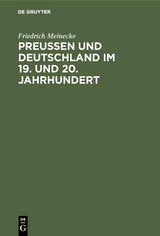 DE GRUYTER

Friedrich Meinecke

PREUSSEN UND DEUTSCHLAND IM 19. UND 20. JAHRHUNDERT

DE
G